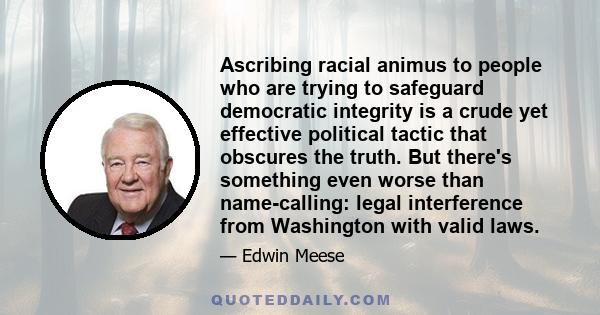 Ascribing racial animus to people who are trying to safeguard democratic integrity is a crude yet effective political tactic that obscures the truth. But there's something even worse than name-calling: legal interference from Washington with valid laws.

— Edwin Meese

QUOTEDDAILY.COM